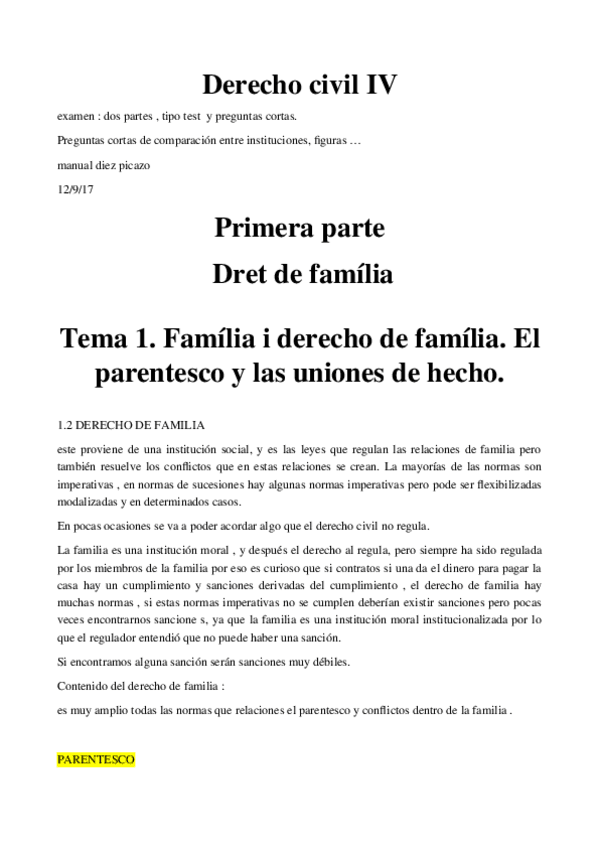 Derecho civil IV

examen : dos partes , tipo test y preguntas cortas.

Preguntas cortas de comparación entre instituciones, figuras …

manual diez picazo

12/9/17

Primera parte

Dret de família

Tema 1. Família i derecho de família. El parentesco y las uniones de hecho.

1.2 DERECHO DE FAMILIA

este proviene de una institución social, y es las leyes que regulan las relaciones de familia pero también resuelve los conflictos que en estas relaciones se crean. La mayorías de las normas son imperativas , en normas de sucesiones hay algunas normas imperativas pero pode ser flexibilizadas modalizadas y en determinados casos.

En pocas ocasiones se va a poder acordar algo que el derecho civil no regula.

La familia es una institución moral , y después el derecho al regula, pero siempre ha sido regulada por los miembros de la familia por eso es curioso que si contratos si una da el dinero para pagar la casa hay un cumplimiento y sanciones derivadas del cumplimiento , el derecho de familia hay muchas normas , si estas normas imperativas no se cumplen deberían existir sanciones pero pocas veces encontrarnos sancione s, ya que la familia es una institución moral institucionalizada por lo que el regulador entendió que no puede haber una sanción.

Si encontramos alguna sanción serán sanciones muy débiles.

Contenido del derecho de familia :

es muy amplio todas las normas que relaciones el parentesco y conflictos dentro de la familia .

PARENTESCO